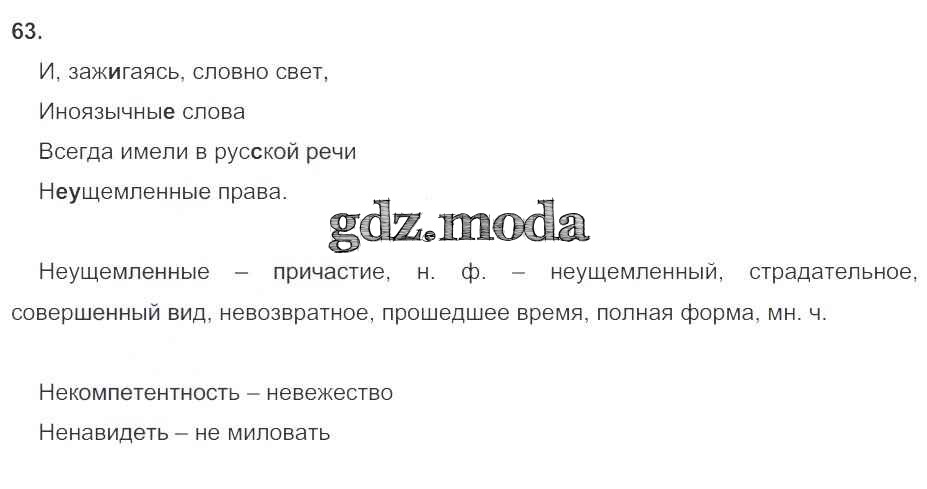 63.

И, зажигаясь, словно свет,
Иноязычные слова
Всегда имели в русской речи
Неущемленные права.

Неущемленные – причастие, н. ф. – неущемленный, страдательное, совершенный вид, невозвратное, прошедшее время, полная форма, мн. ч.

Некомпетентность – невежество
Ненавидеть – не миловать

gdz.moda